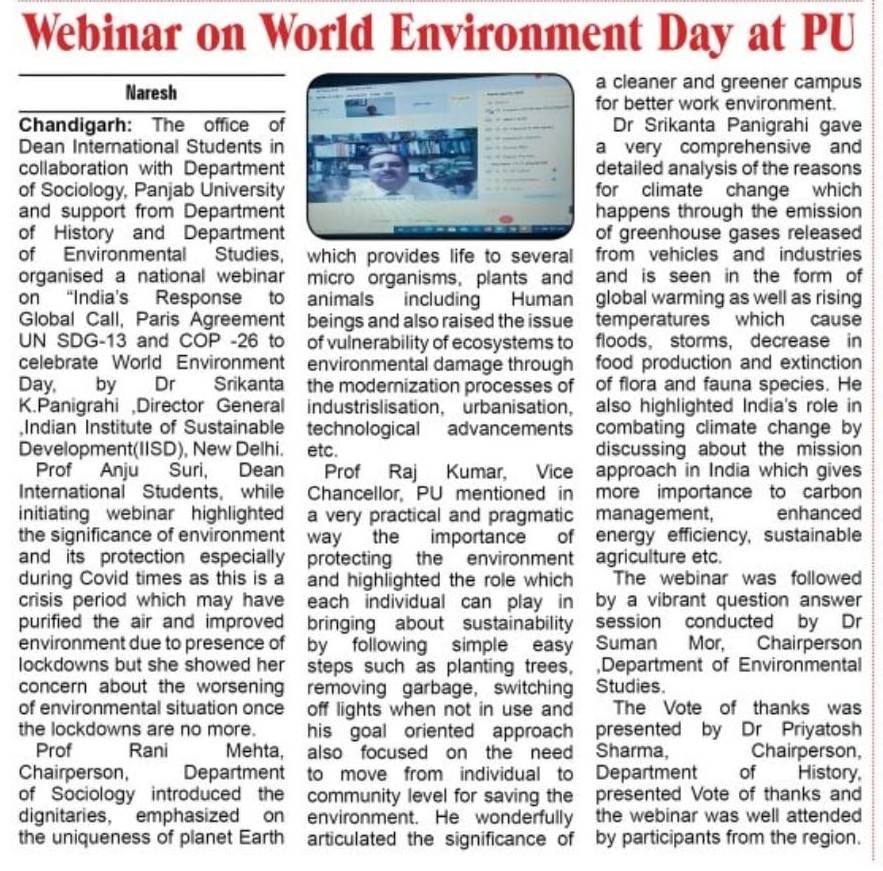 Webinar on World Environment Day at PU

Naresh

Chandigarh: The office of Dean International Students in collaboration with Department of Sociology, Panjab University and support from Department of History and Department of Environmental Studies, organised a national webinar on "India's Response to Global Call, Paris Agreement UN SDG-13 and COP -26 to celebrate World Environment Day, by Dr Srikanta K.Panigrahi ,Director General ,Indian Institute of Sustainable Development(IISD), New Delhi.

Prof Anju Suri, Dean International Students, while initiating webinar highlighted the significance of environment and its protection especially during Covid times as this is a crisis period which may have purified the air and improved environment due to presence of lockdowns but she showed her concern about the worsening of environmental situation once the lockdowns are no more.

Prof Rani Mehta, Chairperson, Department of Sociology introduced the dignitaries, emphasized on the uniqueness of planet Earth which provides life to several micro organisms, plants and animals including Human beings and also raised the issue of vulnerability of ecosystems to environmental damage through the modernization processes of industrislisation, urbanisation, technological advancements etc.

Prof Raj Kumar, Vice Chancellor, PU mentioned in a very practical and pragmatic way the importance of protecting the environment and highlighted the role which each individual can play in bringing about sustainability by following simple easy steps such as planting trees, removing garbage, switching off lights when not in use and his goal oriented approach also focused on the need to move from individual to community level for saving the environment. He wonderfully articulated the significance of a cleaner and greener campus for better work environment.

Dr Srikanta Panigrahi gave a very comprehensive and detailed analysis of the reasons for climate change which happens through the emission of greenhouse gases released from vehicles and industries and is seen in the form of global warming as well as rising temperatures which cause floods, storms, decrease in food production and extinction of flora and fauna species. He also highlighted India's role in combating climate change by discussing about the mission approach in India which gives more importance to carbon management, enhanced energy efficiency, sustainable agriculture etc.

The webinar was followed by a vibrant question answer session conducted by Dr Suman Mor, Chairperson ,Department of Environmental Studies.

The Vote of thanks was presented by Dr Priyatosh Sharma, Chairperson, Department of History, presented Vote of thanks and the webinar was well attended by participants from the region.